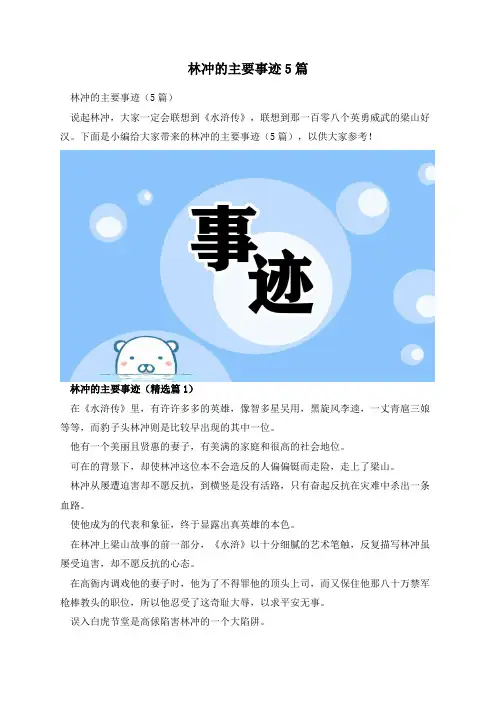 林冲的主要事迹5篇

林冲的主要事迹（5篇）

说起林冲，大家一定会联想到《水浒传》，联想到那一百零八个英勇威武的梁山好汉。下面是小编给大家带来的林冲的主要事迹（5篇），以供大家参考！

事迹

林冲的主要事迹（精选篇1）

在《水浒传》里，有许许多多的英雄，像智多星吴用，黑旋风李逵，一丈青扈三娘等等，而豹子头林冲则是比较早出现的其中一位。

他有一个美丽且贤惠的妻子，有美满的家庭和很高的社会地位。

可在的背景下，却使林冲这位本不会造反的人偏偏铤而走险，走上了梁山。

林冲从屡遭迫害却不愿反抗，到横竖是没有活路，只有奋起反抗在灾难中杀出一条血路。

使他成为的代表和象征，终于显露出真英雄的本色。

在林冲上梁山故事的前一部分，《水浒》以十分细腻的艺术笔触，反复描写林冲虽屡受迫害，却不愿反抗的心态。

在高衙内调戏他的妻子时，他为了不得罪他的顶头上司，而又保住他那八十万禁军枪棒教头的职位，所以他忍受了这奇耻大辱，以求平安无事。

误入白虎节堂是高俅陷害林冲的一个大陷阱。